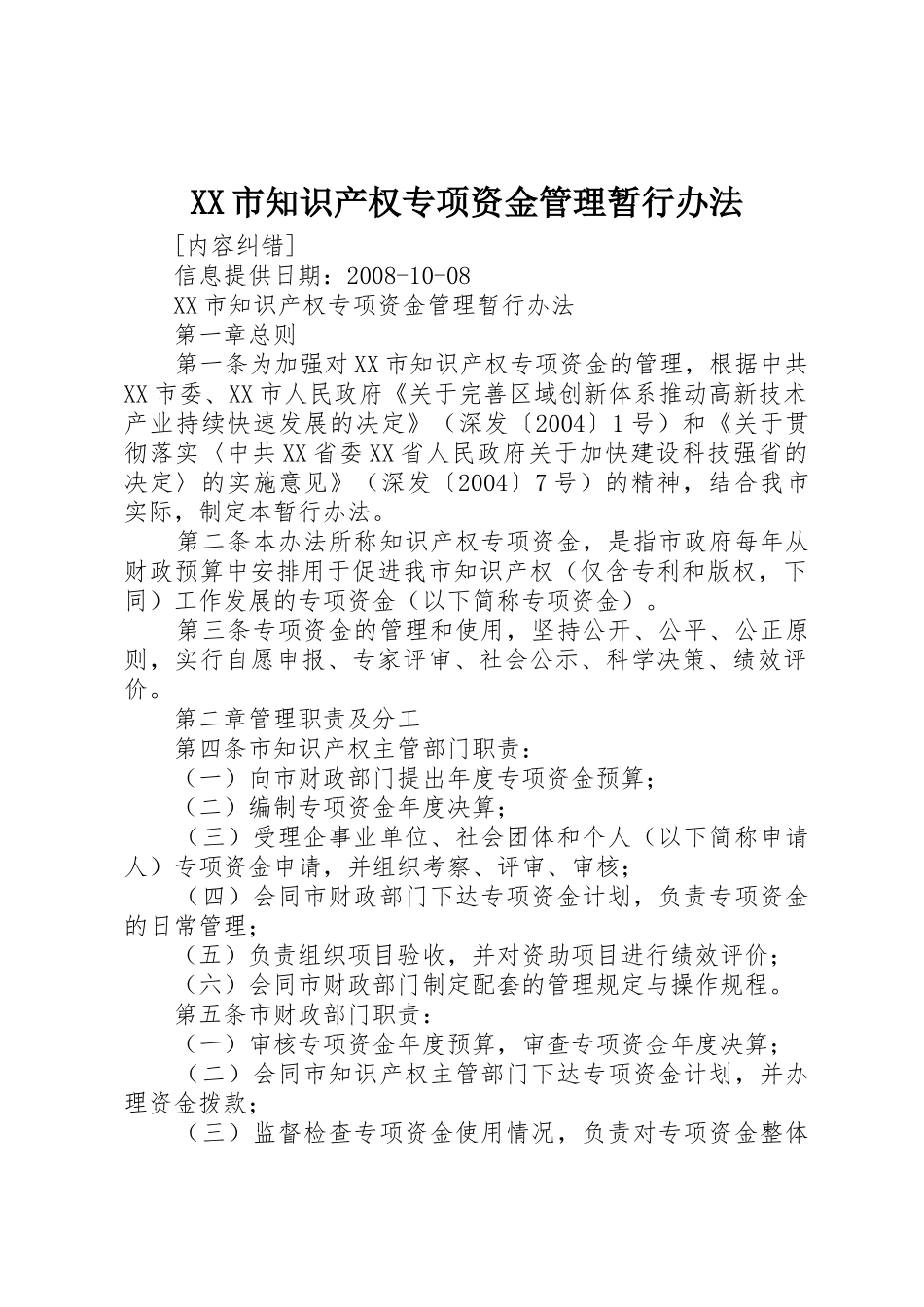 XX市知识产权专项资金管理暂行办法

[内容纠错]

信息提供日期：2008-10-08

XX市知识产权专项资金管理暂行办法

第一章总则

第一条为加强对XX市知识产权专项资金的管理，根据中共XX市委、XX市人民政府《关于完善区域创新体系推动高新技术产业持续快速发展的决定》（深发〔2004〕1号）和《关于贯彻落实〈中共XX省委XX省人民政府关于加快建设科技强省的决定〉的实施意见》（深发〔2004〕7号）的精神，结合我市实际，制定本暂行办法。

第二条本办法所称知识产权专项资金，是指市政府每年从财政预算中安排用于促进我市知识产权（仅含专利和版权，下同）工作发展的专项资金（以下简称专项资金）。

第三条专项资金的管理和使用，坚持公开、公平、公正原则，实行自愿申报、专家评审、社会公示、科学决策、绩效评价。

第二章管理职责及分工

第四条市知识产权主管部门职责：

（一）向市财政部门提出年度专项资金预算；

（二）编制专项资金年度决算；

（三）受理企事业单位、社会团体和个人（以下简称申请人）专项资金申请，并组织考察、评审、审核；

（四）会同市财政部门下达专项资金计划，负责专项资金的日常管理；

（五）负责组织项目验收，并对资助项目进行绩效评价；

（六）会同市财政部门制定配套的管理规定与操作规程。

第五条市财政部门职责：

（一）审核专项资金年度预算，审查专项资金年度决算；

（二）会同市知识产权主管部门下达专项资金计划，并办理资金拨款；

（三）监督检查专项资金使用情况，负责对专项资金整体